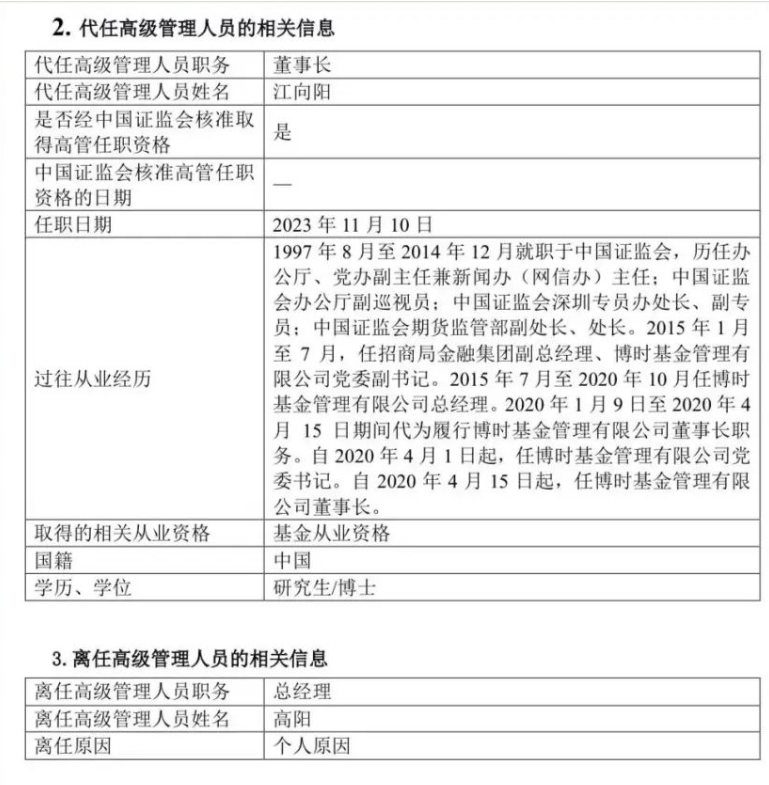 2. 代任高级管理人员的相关信息

| 代任高级管理人员职务 | 董事长 |
|---|---|
| 代任高级管理人员姓名 | 江向阳 |
| 是否经中国证监会核准取得高管任职资格 | 是 |
| 中国证监会核准高管任职资格的日期 | — |
| 任职日期 | 2023 年 11 月 10 日 |
| 过往从业经历 | 1997 年 8 月至 2014 年 12 月就职于中国证监会，历任办公厅、党办副主任兼新闻办（网信办）主任；中国证监会办公厅副巡视员；中国证监会深圳专员办处长、副专员；中国证监会期货监管部副处长、处长。2015 年 1 月至 7 月，任招商局金融集团副总经理、博时基金管理有限公司党委副书记。2015 年 7 月至 2020 年 10 月任博时基金管理有限公司总经理。2020 年 1 月 9 日至 2020 年 4 月 15 日期间代为履行博时基金管理有限公司董事长职务。自 2020 年 4 月 1 日起，任博时基金管理有限公司党委书记。自 2020 年 4 月 15 日起，任博时基金管理有限公司董事长。 |
| 取得的相关从业资格 | 基金从业资格 |
| 国籍 | 中国 |
| 学历、学位 | 研究生/博士 |

3. 离任高级管理人员的相关信息

| 离任高级管理人员职务 | 总经理 |
|---|---|
| 离任高级管理人员姓名 | 高阳 |
| 离任原因 | 个人原因 |